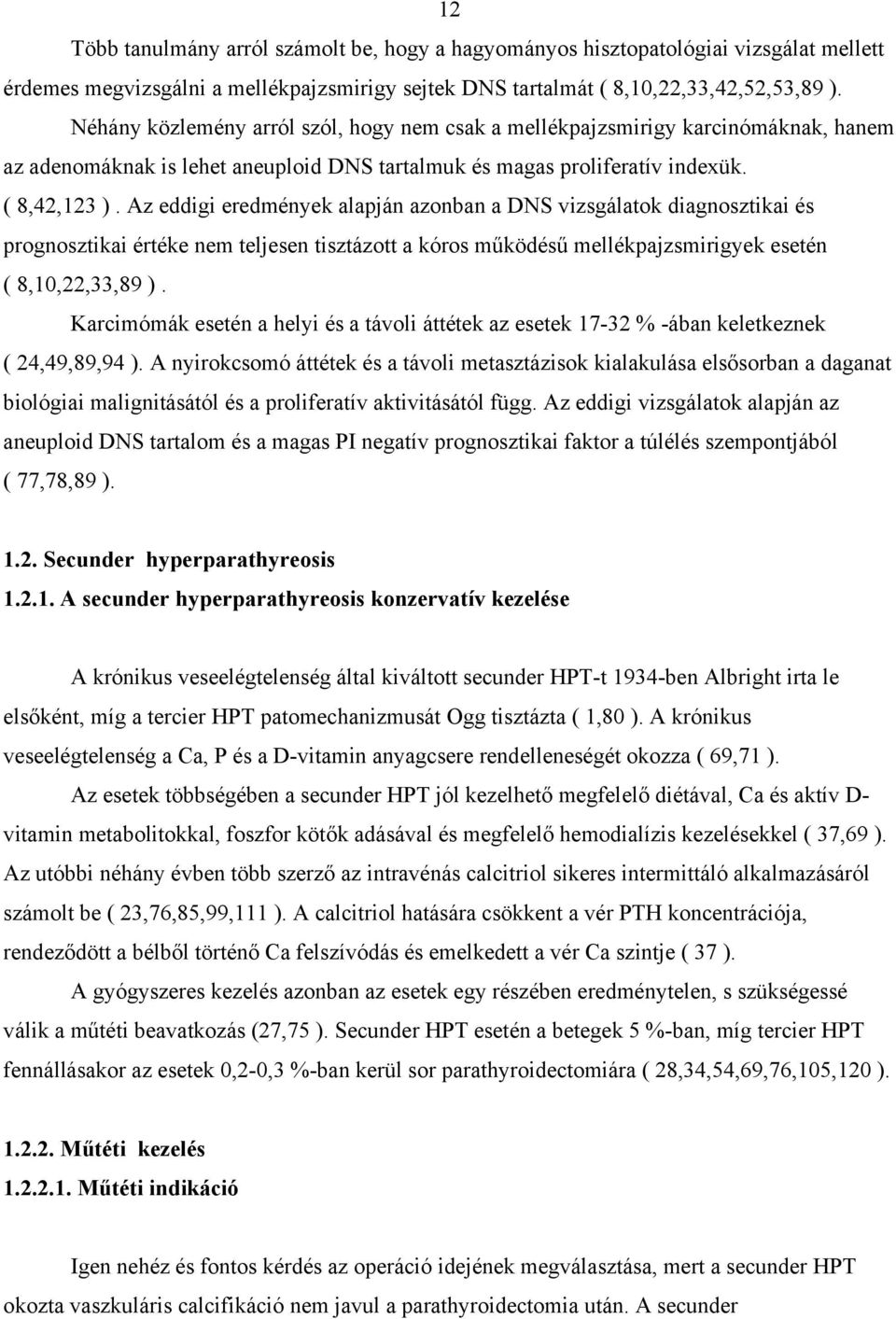 12

Több tanulmány arról számolt be, hogy a hagyományos hisztopatológiai vizsgálat mellett érdemes megvizsgálni a mellékpajzsmirigy sejtek DNS tartalmát ( 8,10,22,33,42,52,53,89 ). Néhány közlemény arról szól, hogy nem csak a mellékpajzsmirigy karcinómáknak, hanem az adenomáknak is lehet aneuploid DNS tartalmuk és magas proliferatív indexük. ( 8,42,123 ). Az eddigi eredmények alapján azonban a DNS vizsgálatok diagnosztikai és prognosztikai értéke nem teljesen tisztázott a kóros működésű mellékpajzsmirigyek esetén ( 8,10,22,33,89 ).

Karcimómák esetén a helyi és a távoli áttétek az esetek 17-32 % -ában keletkeznek ( 24,49,89,94 ). A nyirokcsomó áttétek és a távoli metasztázisok kialakulása elsősorban a daganat biológiai malignitásától és a proliferatív aktivitásától függ. Az eddigi vizsgálatok alapján az aneuploid DNS tartalom és a magas PI negatív prognosztikai faktor a túlélés szempontjából ( 77,78,89 ).

1.2. Secunder hyperparathyreosis
1.2.1. A secunder hyperparathyreosis konzervatív kezelése

A krónikus veseelégtelenség által kiváltott secunder HPT-t 1934-ben Albright irta le elsőként, míg a tercier HPT patomechanizmusát Ogg tisztázta ( 1,80 ). A krónikus veseelégtelenség a Ca, P és a D-vitamin anyagcsere rendelleneségét okozza ( 69,71 ).

Az esetek többségében a secunder HPT jól kezelhető megfelelő diétával, Ca és aktív D-vitamin metabolitokkal, foszfor kötők adásával és megfelelő hemodialízis kezelésekkel ( 37,69 ). Az utóbbi néhány évben több szerző az intravénás calcitriol sikeres intermittáló alkalmazásáról számolt be ( 23,76,85,99,111 ). A calcitriol hatására csökkent a vér PTH koncentrációja, rendeződött a bélből történő Ca felszívódás és emelkedett a vér Ca szintje ( 37 ).

A gyógyszeres kezelés azonban az esetek egy részében eredménytelen, s szükségessé válik a műtéti beavatkozás (27,75 ). Secunder HPT esetén a betegek 5 %-ban, míg tercier HPT fennállásakor az esetek 0,2-0,3 %-ban kerül sor parathyroidectomiára ( 28,34,54,69,76,105,120 ).

1.2.2. Műtéti kezelés
1.2.2.1. Műtéti indikáció

Igen nehéz és fontos kérdés az operáció idejének megválasztása, mert a secunder HPT okozta vaszkuláris calcifikáció nem javul a parathyroidectomia után. A secunder